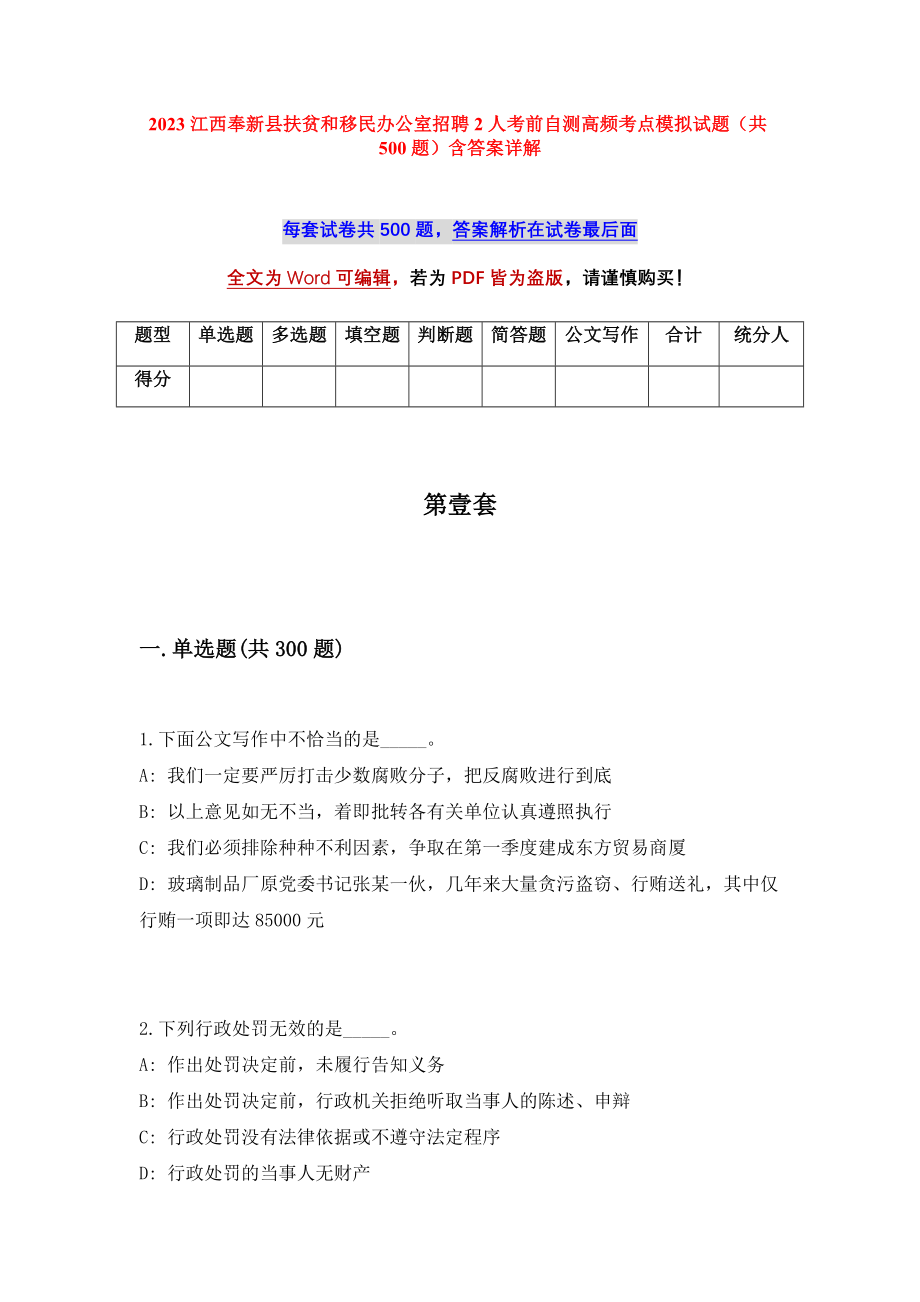 2023 江西奉新县扶贫和移民办公室招聘 2 人考前自测高频考点模拟试题（共 500 题）含答案详解

每套试卷共 500 题，答案解析在试卷最后面

全文为 Word 可编辑，若为 PDF 皆为盗版，请谨慎购买！

| 题型 | 单选题 | 多选题 | 填空题 | 判断题 | 简答题 | 公文写作 | 合计 | 统分人 |
|---|---|---|---|---|---|---|---|---|
| 得分 | | | | | | | | |

第壹套

一. 单选题(共 300 题)

1. 下面公文写作中不恰当的是_____。
A: 我们一定要严厉打击少数腐败分子，把反腐败进行到底
B: 以上意见如无不当，着即批转各有关单位认真遵照执行
C: 我们必须排除种种不利因素，争取在第一季度建成东方贸易商厦
D: 玻璃制品厂原党委书记张某一伙，几年来大量贪污盗窃、行贿送礼，其中仅行贿一项即达 85000 元

2. 下列行政处罚无效的是_____。
A: 作出处罚决定前，未履行告知义务
B: 作出处罚决定前，行政机关拒绝听取当事人的陈述、申辩
C: 行政处罚没有法律依据或不遵守法定程序
D: 行政处罚的当事人无财产